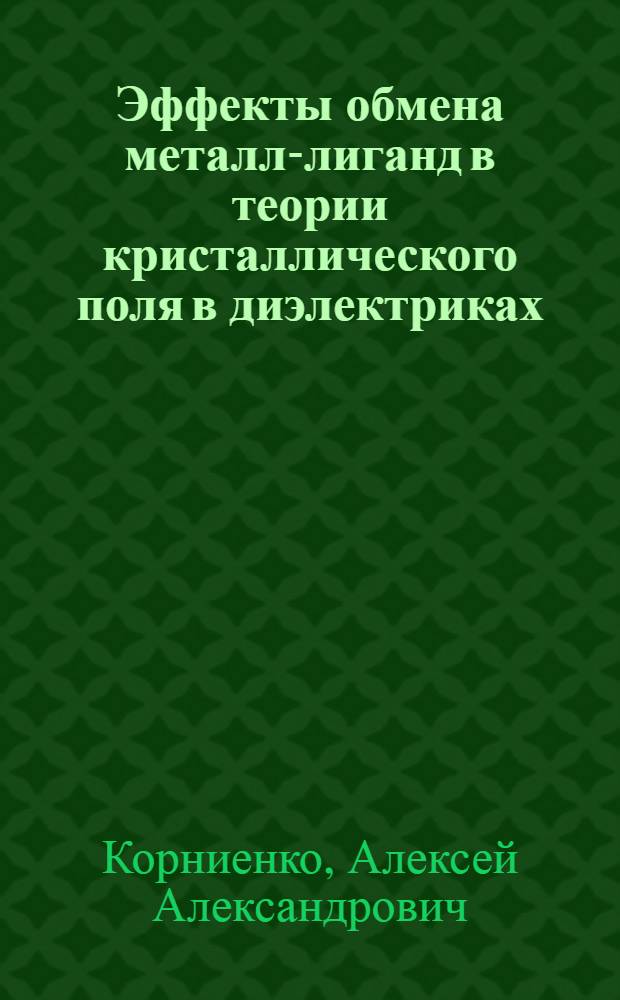 Эффекты обмена металл-лиганд в теории кристаллического поля в диэлектриках

Корниенко, Алексей Александрович